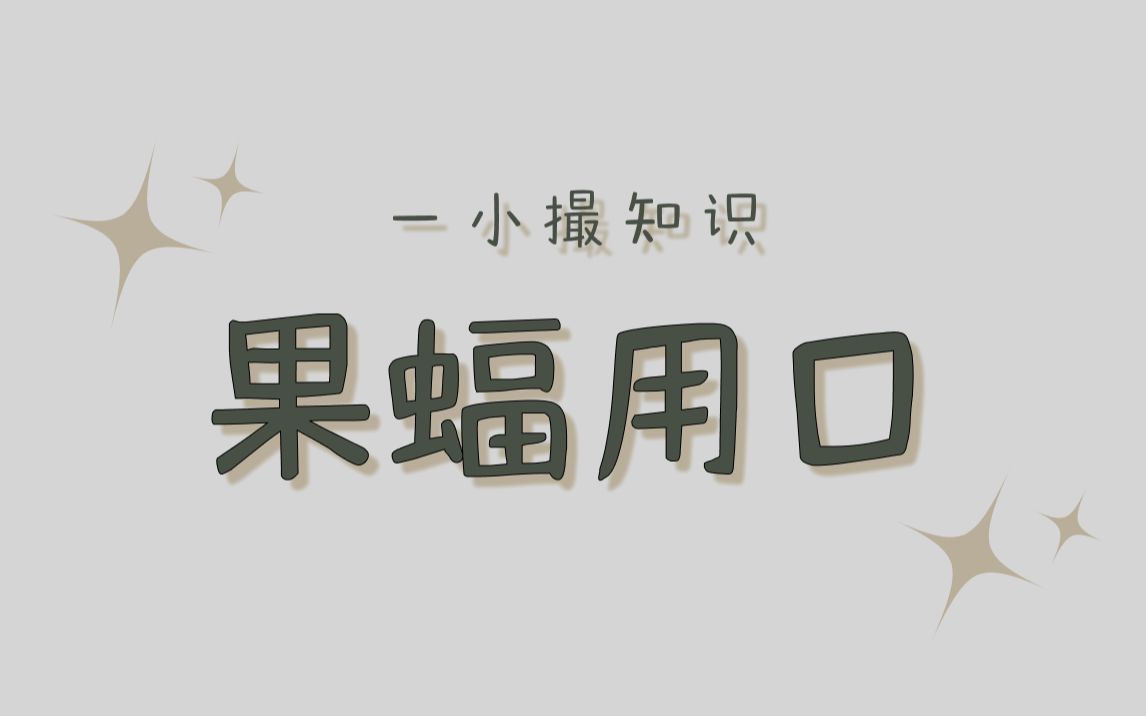 一小撮知识

果蝠用口